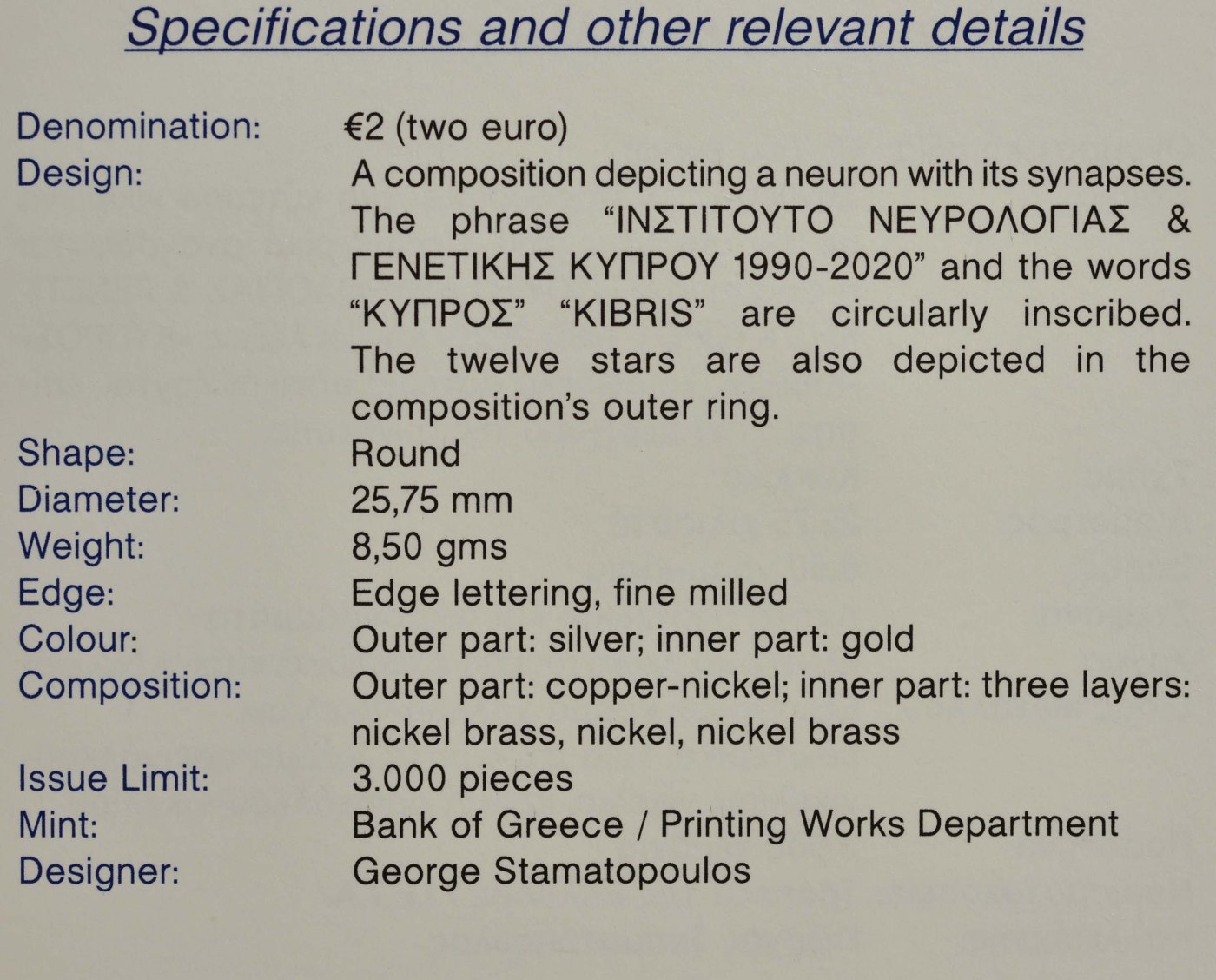 Specifications and other relevant details

Denomination: €2 (two euro)
Design: A composition depicting a neuron with its synapses. The phrase "ΙΝΣΤΙΤΟΥΤΟ ΝΕΥΡΟΛΟΓΙΑΣ & ΓΕΝΕΤΙΚΗΣ ΚΥΠΡΟΥ 1990-2020" and the words "ΚΥΠΡΟΣ" "KIBRIS" are circularly inscribed. The twelve stars are also depicted in the composition's outer ring.
Shape: Round
Diameter: 25,75 mm
Weight: 8,50 gms
Edge: Edge lettering, fine milled
Colour: Outer part: silver; inner part: gold
Composition: Outer part: copper-nickel; inner part: three layers: nickel brass, nickel, nickel brass
Issue Limit: 3.000 pieces
Mint: Bank of Greece / Printing Works Department
Designer: George Stamatopoulos